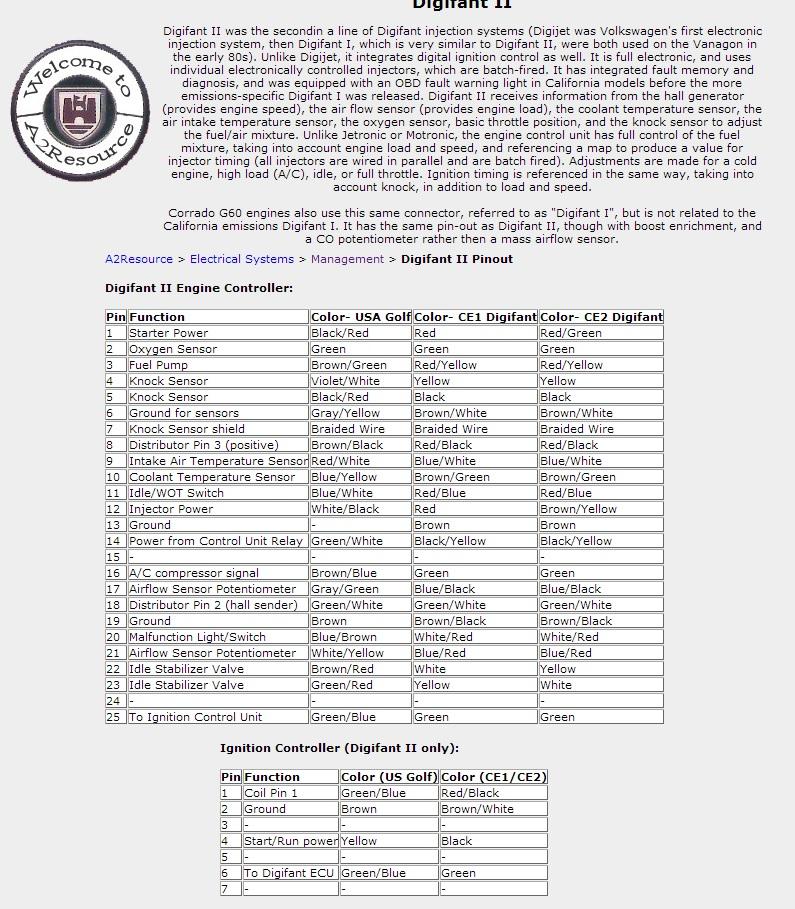 Digifant II

Welcome to A2Resource

Digifant II was the secondin a line of Digifant injection systems (Digijet was Volkswagen's first electronic injection system, then Digifant I, which is very similar to Digifant II, were both used on the Vanagon in the early 80s). Unlike Digijet, it integrates digital ignition control as well. It is full electronic, and uses individual electronically controlled injectors, which are batch-fired. It has integrated fault memory and diagnosis, and was equipped with an OBD fault warning light in California models before the more emissions-specific Digifant I was released. Digifant II receives information from the hall generator (provides engine speed), the air flow sensor (provides engine load), the coolant temperature sensor, the air intake temperature sensor, the oxygen sensor, basic throttle position, and the knock sensor to adjust the fuel/air mixture. Unlike Jetronic or Motronic, the engine control unit has full control of the fuel mixture, taking into account engine load and speed, and referencing a map to produce a value for injector timing (all injectors are wired in parallel and are batch fired). Adjustments are made for a cold engine, high load (A/C), idle, or full throttle. Ignition timing is referenced in the same way, taking into account knock, in addition to load and speed.

Corrado G60 engines also use this same connector, referred to as "Digifant I", but is not related to the California emissions Digifant I. It has the same pin-out as Digifant II, though with boost enrichment, and a CO potentiometer rather then a mass airflow sensor.

A2Resource > Electrical Systems > Management > Digifant II Pinout

Digifant II Engine Controller:

| Pin | Function | Color- USA Golf | Color- CE1 Digifant | Color- CE2 Digifant |
|---|---|---|---|---|
| 1 | Starter Power | Black/Red | Red | Red/Green |
| 2 | Oxygen Sensor | Green | Green | Green |
| 3 | Fuel Pump | Brown/Green | Red/Yellow | Red/Yellow |
| 4 | Knock Sensor | Violet/White | Yellow | Yellow |
| 5 | Knock Sensor | Black/Red | Black | Black |
| 6 | Ground for sensors | Gray/Yellow | Brown/White | Brown/White |
| 7 | Knock Sensor shield | Braided Wire | Braided Wire | Braided Wire |
| 8 | Distributor Pin 3 (positive) | Brown/Black | Red/Black | Red/Black |
| 9 | Intake Air Temperature Sensor | Red/White | Blue/White | Blue/White |
| 10 | Coolant Temperature Sensor | Blue/Yellow | Brown/Green | Brown/Green |
| 11 | Idle/WOT Switch | Blue/White | Red/Blue | Red/Blue |
| 12 | Injector Power | White/Black | Red | Brown/Yellow |
| 13 | Ground | - | Brown | Brown |
| 14 | Power from Control Unit Relay | Green/White | Black/Yellow | Black/Yellow |
| 15 | - | - | - | - |
| 16 | A/C compressor signal | Brown/Blue | Green | Green |
| 17 | Airflow Sensor Potentiometer | Gray/Green | Blue/Black | Blue/Black |
| 18 | Distributor Pin 2 (hall sender) | Green/White | Green/White | Green/White |
| 19 | Ground | Brown | Brown/Black | Brown/Black |
| 20 | Malfunction Light/Switch | Blue/Brown | White/Red | White/Red |
| 21 | Airflow Sensor Potentiometer | White/Yellow | Blue/Red | Blue/Red |
| 22 | Idle Stabilizer Valve | Brown/Red | White | Yellow |
| 23 | Idle Stabilizer Valve | Green/Red | Yellow | White |
| 24 | - | - | - | - |
| 25 | To Ignition Control Unit | Green/Blue | Green | Green |

Ignition Controller (Digifant II only):

| Pin | Function | Color (US Golf) | Color (CE1/CE2) |
|---|---|---|---|
| 1 | Coil Pin 1 | Green/Blue | Red/Black |
| 2 | Ground | Brown | Brown/White |
| 3 | - | - | - |
| 4 | Start/Run power | Yellow | Black |
| 5 | - | - | - |
| 6 | To Digifant ECU | Green/Blue | Green |
| 7 | - | - | - |